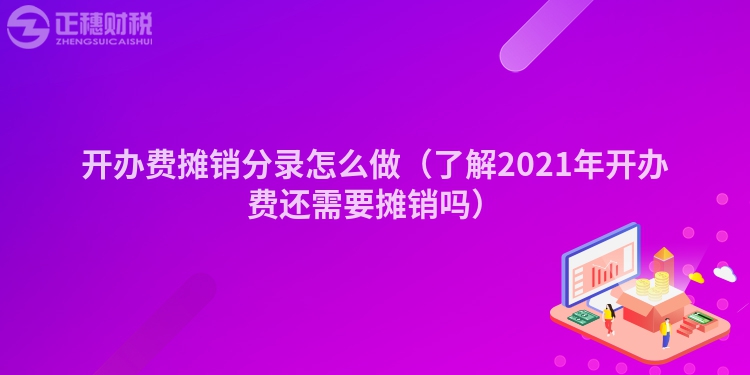 正穗财税
ZHENGSUICAISHUI

开办费摊销分录怎么做（了解2021年开办费还需要摊销吗）